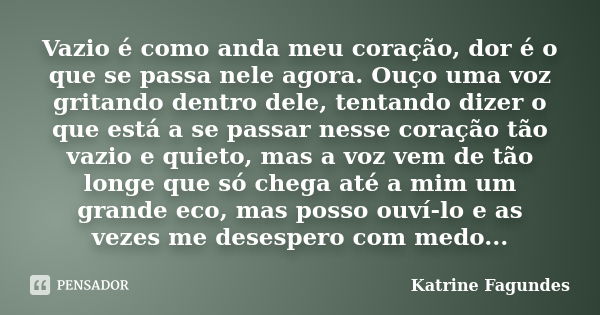 Vazio é como anda meu coração, dor é o que se passa nele agora. Ouço uma voz gritando dentro dele, tentando dizer o que está a se passar nesse coração tão vazio e quieto, mas a voz vem de tão longe que só chega até a mim um grande eco, mas posso ouví-lo e as vezes me desespero com medo...

PENSADOR

Katrine Fagundes